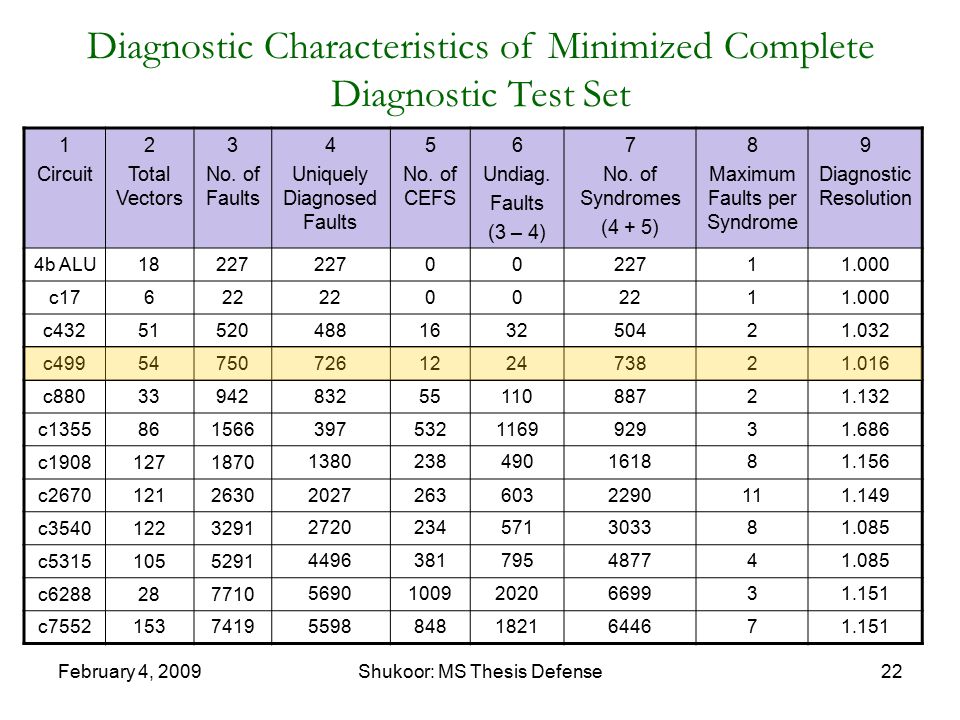 Diagnostic Characteristics of Minimized Complete Diagnostic Test Set

| 1 Circuit | 2 Total Vectors | 3 No. of Faults | 4 Uniquely Diagnosed Faults | 5 No. of CEFS | 6 Undiag. Faults (3 – 4) | 7 No. of Syndromes (4 + 5) | 8 Maximum Faults per Syndrome | 9 Diagnostic Resolution |
|---|---|---|---|---|---|---|---|---|
| 4b ALU | 18 | 227 | 227 | 0 | 0 | 227 | 1 | 1.000 |
| c17 | 6 | 22 | 22 | 0 | 0 | 22 | 1 | 1.000 |
| c432 | 51 | 520 | 488 | 16 | 32 | 504 | 2 | 1.032 |
| c499 | 54 | 750 | 726 | 12 | 24 | 738 | 2 | 1.016 |
| c880 | 33 | 942 | 832 | 55 | 110 | 887 | 2 | 1.132 |
| c1355 | 86 | 1566 | 397 | 532 | 1169 | 929 | 3 | 1.686 |
| c1908 | 127 | 1870 | 1380 | 238 | 490 | 1618 | 8 | 1.156 |
| c2670 | 121 | 2630 | 2027 | 263 | 603 | 2290 | 11 | 1.149 |
| c3540 | 122 | 3291 | 2720 | 234 | 571 | 3033 | 8 | 1.085 |
| c5315 | 105 | 5291 | 4496 | 381 | 795 | 4877 | 4 | 1.085 |
| c6288 | 28 | 7710 | 5690 | 1009 | 2020 | 6699 | 3 | 1.151 |
| c7552 | 153 | 7419 | 5598 | 848 | 1821 | 6446 | 7 | 1.151 |

February 4, 2009    Shukoor: MS Thesis Defense    22